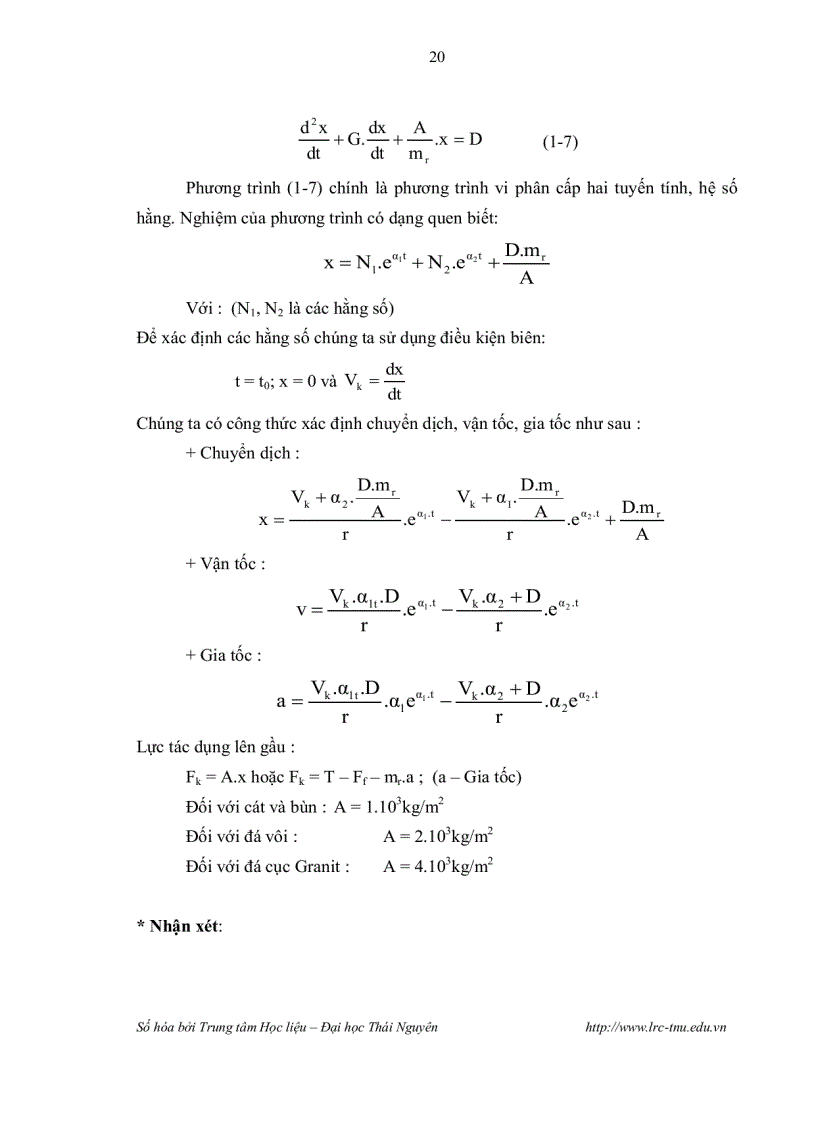 20

$\frac{d^2x}{dt} + G.\frac{dx}{dt} + \frac{A}{m_r}.x = D$ (1-7)

Phương trình (1-7) chính là phương trình vi phân cấp hai tuyến tính, hệ số hằng. Nghiệm của phương trình có dạng quen biết:

$x = N_1.e^{\alpha_1 t} + N_2.e^{\alpha_2 t} + \frac{D.m_r}{A}$

Với : ($N_1$, $N_2$ là các hằng số)
Để xác định các hằng số chúng ta sử dụng điều kiện biên:

$t = t_0$; $x = 0$ và $V_k = \frac{dx}{dt}$

Chúng ta có công thức xác định chuyển dịch, vận tốc, gia tốc như sau :

+ Chuyển dịch :

$x = \frac{V_k + \alpha_2.\frac{D.m_r}{A}}{r}.e^{\alpha_1.t} - \frac{V_k + \alpha_1.\frac{D.m_r}{A}}{r}.e^{\alpha_2.t} + \frac{D.m_r}{A}$

+ Vận tốc :

$v = \frac{V_k.\alpha_{1t}.D}{r}.e^{\alpha_1.t} - \frac{V_k.\alpha_2 + D}{r}.e^{\alpha_2.t}$

+ Gia tốc :

$a = \frac{V_k.\alpha_{1t}.D}{r}.\alpha_1 e^{\alpha_1.t} - \frac{V_k.\alpha_2 + D}{r}.\alpha_2 e^{\alpha_2.t}$

Lực tác dụng lên gầu :

$F_k = A.x$ hoặc $F_k = T - F_f - m_r.a$ ; (a – Gia tốc)

Đối với cát và bùn : $A = 1.10^3 kg/m^2$

Đối với đá vôi : $A = 2.10^3 kg/m^2$

Đối với đá cục Granit : $A = 4.10^3 kg/m^2$

* Nhận xét:

Số hóa bởi Trung tâm Học liệu – Đại học Thái Nguyên http://www.lrc-tnu.edu.vn